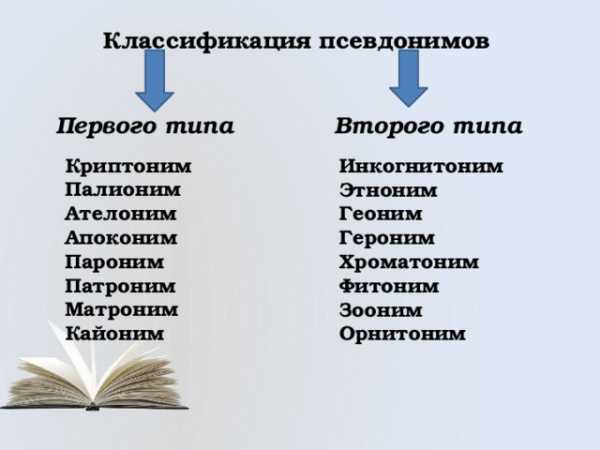 Классификация псевдонимов

Первого типа

Криптоним
Палионим
Ателоним
Апоконим
Пароним
Патроним
Матроним
Кайоним

Второго типа

Инкогнитоним
Этноним
Геоним
Героним
Хроматоним
Фитоним
Зооним
Орнитоним